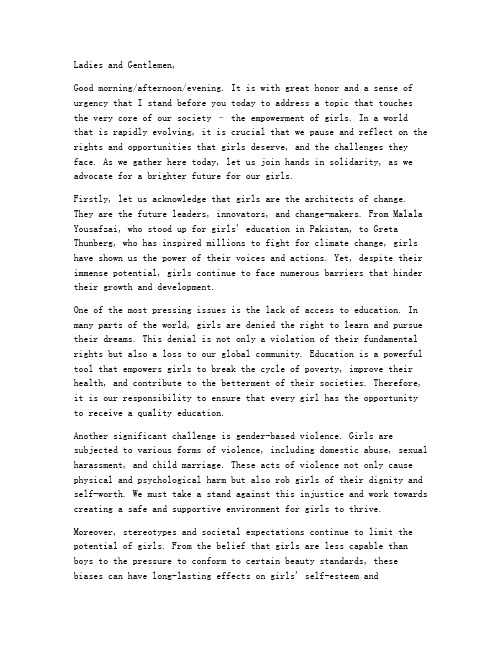 Ladies and Gentlemen,

Good morning/afternoon/evening. It is with great honor and a sense of urgency that I stand before you today to address a topic that touches the very core of our society - the empowerment of girls. In a world that is rapidly evolving, it is crucial that we pause and reflect on the rights and opportunities that girls deserve, and the challenges they face. As we gather here today, let us join hands in solidarity, as we advocate for a brighter future for our girls.

Firstly, let us acknowledge that girls are the architects of change. They are the future leaders, innovators, and change-makers. From Malala Yousafzai, who stood up for girls' education in Pakistan, to Greta Thunberg, who has inspired millions to fight for climate change, girls have shown us the power of their voices and actions. Yet, despite their immense potential, girls continue to face numerous barriers that hinder their growth and development.

One of the most pressing issues is the lack of access to education. In many parts of the world, girls are denied the right to learn and pursue their dreams. This denial is not only a violation of their fundamental rights but also a loss to our global community. Education is a powerful tool that empowers girls to break the cycle of poverty, improve their health, and contribute to the betterment of their societies. Therefore, it is our responsibility to ensure that every girl has the opportunity to receive a quality education.

Another significant challenge is gender-based violence. Girls are subjected to various forms of violence, including domestic abuse, sexual harassment, and child marriage. These acts of violence not only cause physical and psychological harm but also rob girls of their dignity and self-worth. We must take a stand against this injustice and work towards creating a safe and supportive environment for girls to thrive.

Moreover, stereotypes and societal expectations continue to limit the potential of girls. From the belief that girls are less capable than boys to the pressure to conform to certain beauty standards, these biases can have long-lasting effects on girls' self-esteem and